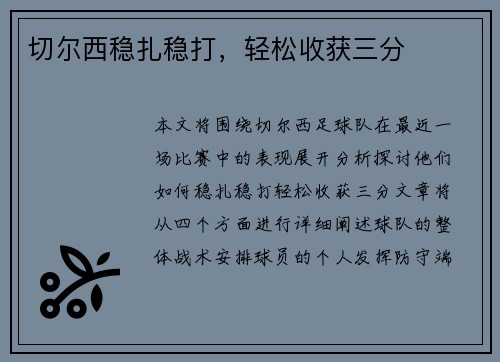 切尔西稳扎稳打，轻松收获三分

本文将围绕切尔西足球队在最近一场比赛中的表现展开分析探讨他们如何稳扎稳打轻松收获三分文章将从四个方面进行详细阐述球队的整体战术安排球员的个人发挥防守端